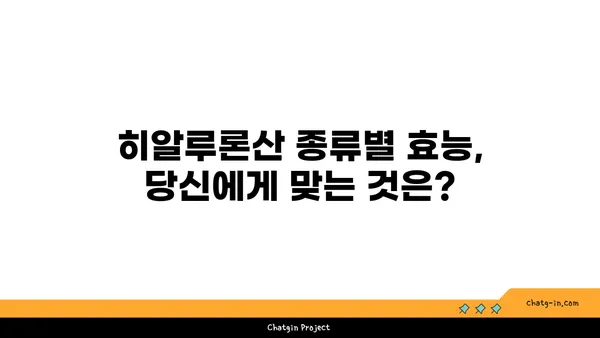 히알루론산 종류별 효능,
당신에게 맞는 것은?

chatg-in.com

Chatgin Project